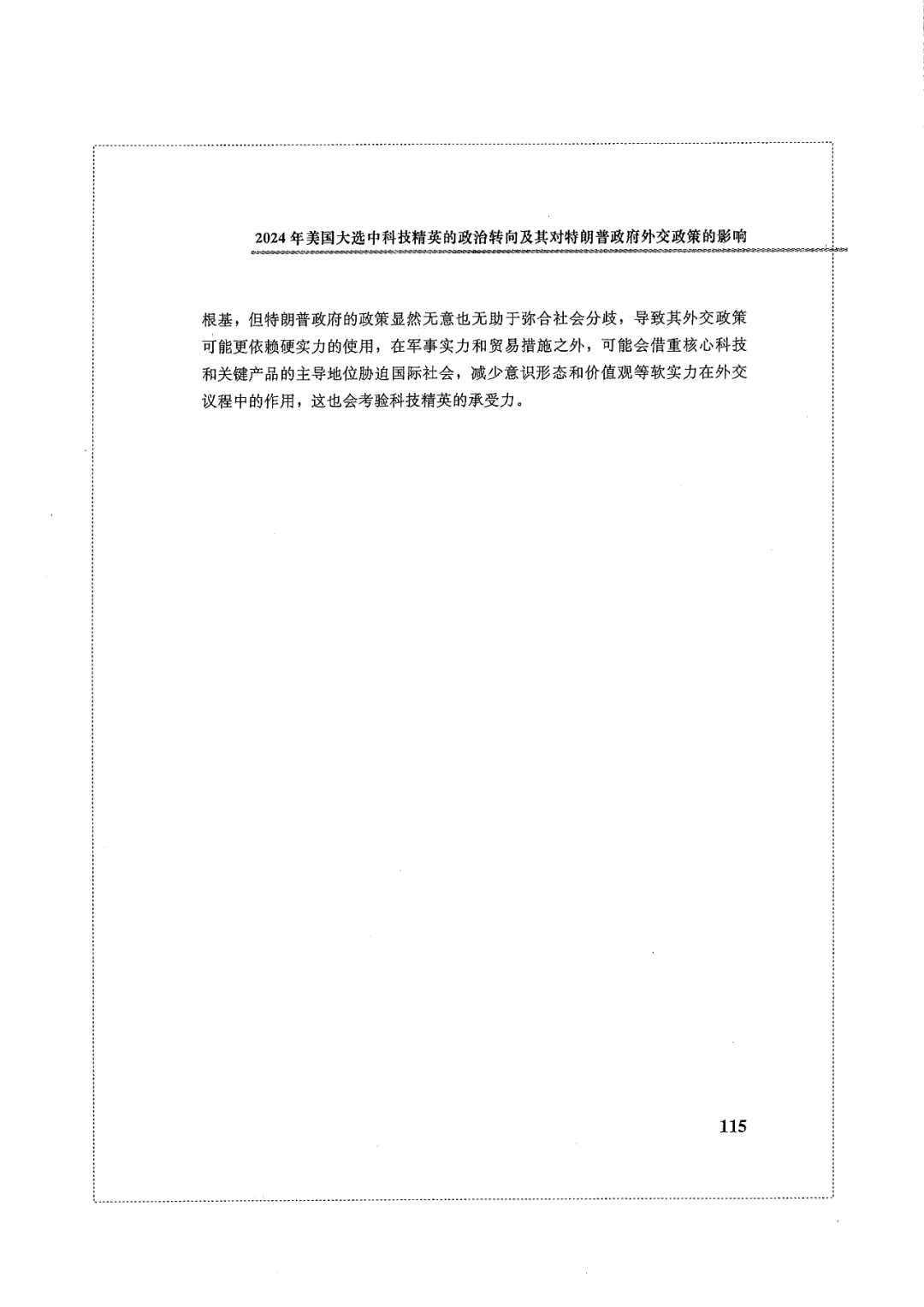 2024 年美国大选中科技精英的政治转向及其对特朗普政府外交政策的影响

根基，但特朗普政府的政策显然无意也无助于弥合社会分歧，导致其外交政策可能更依赖硬实力的使用，在军事实力和贸易措施之外，可能会借重核心科技和关键产品的主导地位胁迫国际社会，减少意识形态和价值观等软实力在外交议程中的作用，这也会考验科技精英的承受力。

115